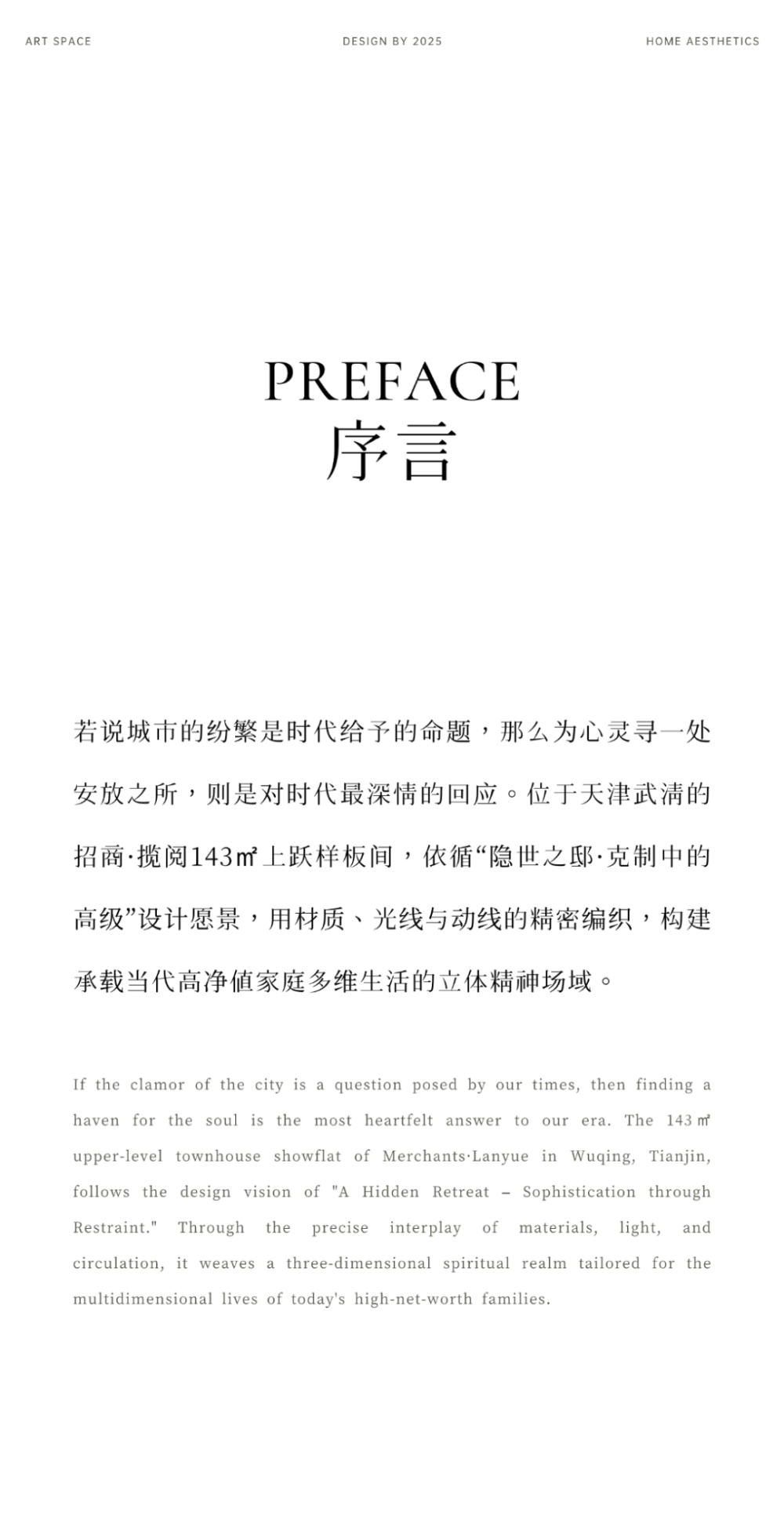 ART SPACE

DESIGN BY 2025

HOME AESTHETICS

PREFACE
序言

若说城市的纷繁是时代给予的命题，那么为心灵寻一处安放之所，则是对时代最深情的回应。位于天津武清的招商·揽阅143㎡上跃样板间，依循“隐世之邸·克制中的高级”设计愿景，用材质、光线与动线的精密编织，构建承载当代高净值家庭多维生活的立体精神场域。

If the clamor of the city is a question posed by our times, then finding a haven for the soul is the most heartfelt answer to our era. The 143㎡ upper-level townhouse showflat of Merchants·Lanyue in Wuqing, Tianjin, follows the design vision of "A Hidden Retreat – Sophistication through Restraint." Through the precise interplay of materials, light, and circulation, it weaves a three-dimensional spiritual realm tailored for the multidimensional lives of today's high-net-worth families.